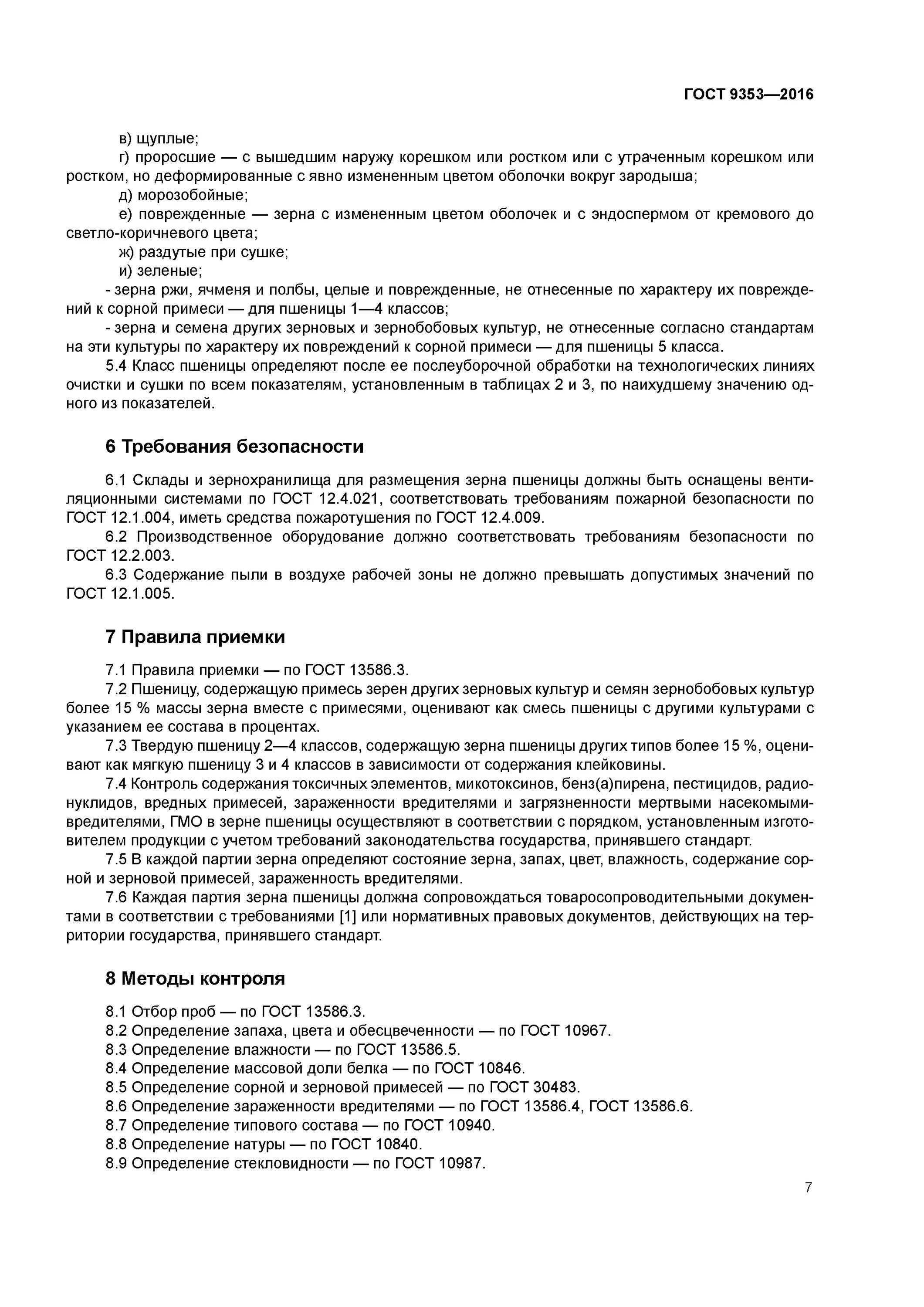 ГОСТ 9353—2016

в) щуплые;

г) проросшие — с вышедшим наружу корешком или ростком или с утраченным корешком или ростком, но деформированные с явно измененным цветом оболочки вокруг зародыша;

д) морозобойные;

е) поврежденные — зерна с измененным цветом оболочек и с эндоспермом от кремового до светло-коричневого цвета;

ж) раздутые при сушке;

и) зеленые;

- зерна ржи, ячменя и полбы, целые и поврежденные, не отнесенные по характеру их повреждений к сорной примеси — для пшеницы 1—4 классов;

- зерна и семена других зерновых и зернобобовых культур, не отнесенные согласно стандартам на эти культуры по характеру их повреждений к сорной примеси — для пшеницы 5 класса.

5.4 Класс пшеницы определяют после ее послеуборочной обработки на технологических линиях очистки и сушки по всем показателям, установленным в таблицах 2 и 3, по наихудшему значению одного из показателей.

6 Требования безопасности

6.1 Склады и зернохранилища для размещения зерна пшеницы должны быть оснащены вентиляционными системами по ГОСТ 12.4.021, соответствовать требованиям пожарной безопасности по ГОСТ 12.1.004, иметь средства пожаротушения по ГОСТ 12.4.009.

6.2 Производственное оборудование должно соответствовать требованиям безопасности по ГОСТ 12.2.003.

6.3 Содержание пыли в воздухе рабочей зоны не должно превышать допустимых значений по ГОСТ 12.1.005.

7 Правила приемки

7.1 Правила приемки — по ГОСТ 13586.3.

7.2 Пшеницу, содержащую примесь зерен других зерновых культур и семян зернобобовых культур более 15 % массы зерна вместе с примесями, оценивают как смесь пшеницы с другими культурами с указанием ее состава в процентах.

7.3 Твердую пшеницу 2—4 классов, содержащую зерна пшеницы других типов более 15 %, оценивают как мягкую пшеницу 3 и 4 классов в зависимости от содержания клейковины.

7.4 Контроль содержания токсичных элементов, микотоксинов, бенз(а)пирена, пестицидов, радионуклидов, вредных примесей, зараженности вредителями и загрязненности мертвыми насекомыми-вредителями, ГМО в зерне пшеницы осуществляют в соответствии с порядком, установленным изготовителем продукции с учетом требований законодательства государства, принявшего стандарт.

7.5 В каждой партии зерна определяют состояние зерна, запах, цвет, влажность, содержание сорной и зерновой примесей, зараженность вредителями.

7.6 Каждая партия зерна пшеницы должна сопровождаться товаросопроводительными документами в соответствии с требованиями [1] или нормативных правовых документов, действующих на территории государства, принявшего стандарт.

8 Методы контроля

8.1 Отбор проб — по ГОСТ 13586.3.
8.2 Определение запаха, цвета и обесцвеченности — по ГОСТ 10967.
8.3 Определение влажности — по ГОСТ 13586.5.
8.4 Определение массовой доли белка — по ГОСТ 10846.
8.5 Определение сорной и зерновой примесей — по ГОСТ 30483.
8.6 Определение зараженности вредителями — по ГОСТ 13586.4, ГОСТ 13586.6.
8.7 Определение типового состава — по ГОСТ 10940.
8.8 Определение натуры — по ГОСТ 10840.
8.9 Определение стекловидности — по ГОСТ 10987.

7